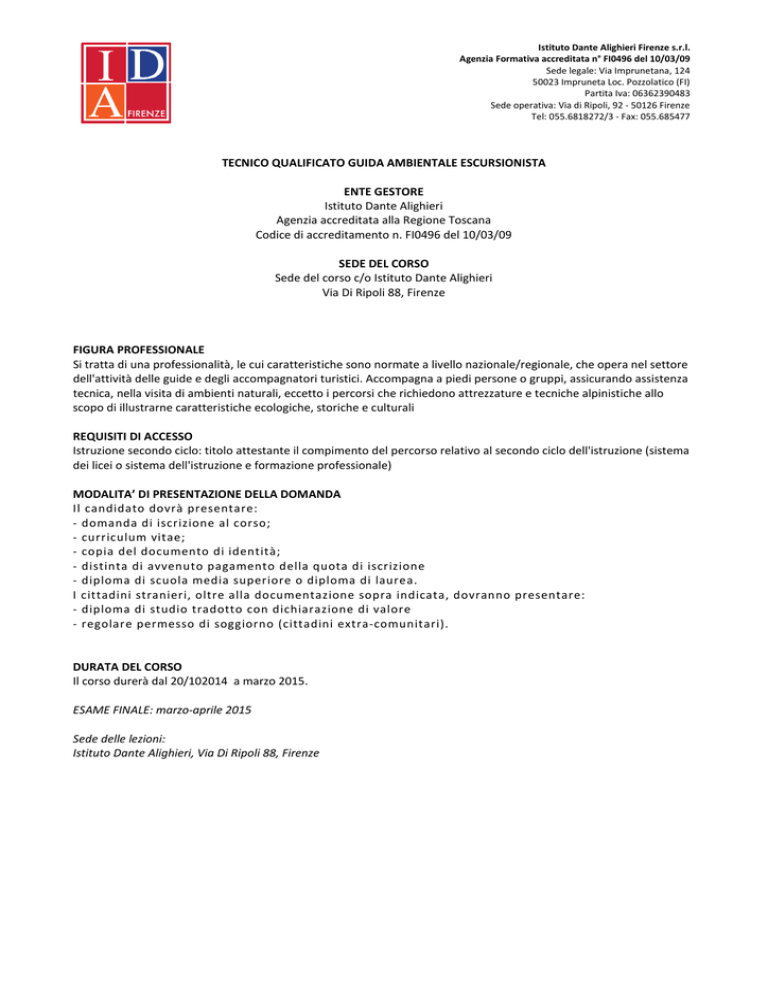 I D A FIRENZE

Istituto Dante Alighieri Firenze s.r.l.
Agenzia Formativa accreditata n° FI0496 del 10/03/09
Sede legale: Via Imprunetana, 124
50023 Impruneta Loc. Pozzolatico (FI)
Partita Iva: 06362390483
Sede operativa: Via di Ripoli, 92 - 50126 Firenze
Tel: 055.6818272/3 - Fax: 055.685477

TECNICO QUALIFICATO GUIDA AMBIENTALE ESCURSIONISTA

ENTE GESTORE
Istituto Dante Alighieri
Agenzia accreditata alla Regione Toscana
Codice di accreditamento n. FI0496 del 10/03/09

SEDE DEL CORSO
Sede del corso c/o Istituto Dante Alighieri
Via Di Ripoli 88, Firenze

FIGURA PROFESSIONALE
Si tratta di una professionalità, le cui caratteristiche sono normate a livello nazionale/regionale, che opera nel settore dell'attività delle guide e degli accompagnatori turistici. Accompagna a piedi persone o gruppi, assicurando assistenza tecnica, nella visita di ambienti naturali, eccetto i percorsi che richiedono attrezzature e tecniche alpinistiche allo scopo di illustrarne caratteristiche ecologiche, storiche e culturali

REQUISITI DI ACCESSO
Istruzione secondo ciclo: titolo attestante il compimento del percorso relativo al secondo ciclo dell'istruzione (sistema dei licei o sistema dell'istruzione e formazione professionale)

MODALITA' DI PRESENTAZIONE DELLA DOMANDA
Il candidato dovrà presentare:
- domanda di iscrizione al corso;
- curriculum vitae;
- copia del documento di identità;
- distinta di avvenuto pagamento della quota di iscrizione
- diploma di scuola media superiore o diploma di laurea.
I cittadini stranieri, oltre alla documentazione sopra indicata, dovranno presentare:
- diploma di studio tradotto con dichiarazione di valore
- regolare permesso di soggiorno (cittadini extra-comunitari).

DURATA DEL CORSO
Il corso durerà dal 20/102014 a marzo 2015.

ESAME FINALE: marzo-aprile 2015

Sede delle lezioni:
Istituto Dante Alighieri, Via Di Ripoli 88, Firenze